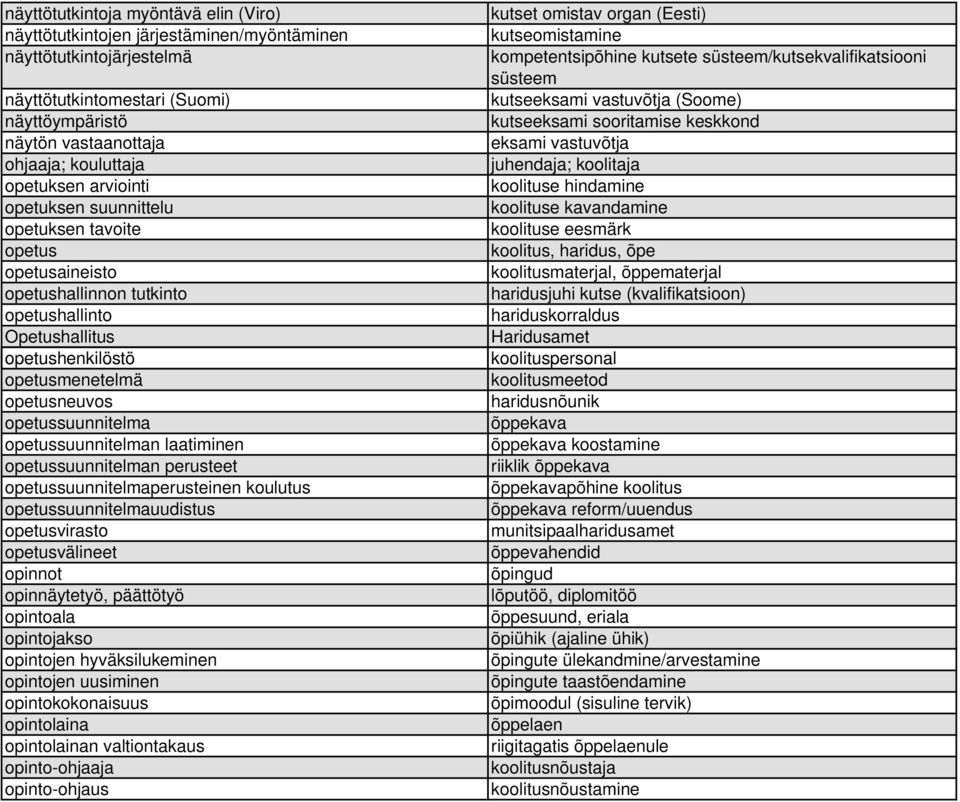 | | |
|---|---|
| näyttötutkintoja myöntävä elin (Viro) | kutset omistav organ (Eesti) |
| näyttötutkintojen järjestäminen/myöntäminen | kutseomistamine |
| näyttötutkintojärjestelmä | kompetentsipõhine kutsete süsteem/kutsekvalifikatsiooni süsteem |
| näyttötutkintomestari (Suomi) | kutseeksami vastuvõtja (Soome) |
| näyttöympäristö | kutseeksami sooritamise keskkond |
| näytön vastaanottaja | eksami vastuvõtja |
| ohjaaja; kouluttaja | juhendaja; koolitaja |
| opetuksen arviointi | koolituse hindamine |
| opetuksen suunnittelu | koolituse kavandamine |
| opetuksen tavoite | koolituse eesmärk |
| opetus | koolitus, haridus, õpe |
| opetusaineisto | koolitusmaterjal, õppematerjal |
| opetushallinnon tutkinto | haridusjuhi kutse (kvalifikatsioon) |
| opetushallinto | hariduskorraldus |
| Opetushallitus | Haridusamet |
| opetushenkilöstö | koolituspersonal |
| opetusmenetelmä | koolitusmeetod |
| opetusneuvos | haridusnõunik |
| opetussuunnitelma | õppekava |
| opetussuunnitelman laatiminen | õppekava koostamine |
| opetussuunnitelman perusteet | riiklik õppekava |
| opetussuunnitelmaperusteinen koulutus | õppekavapõhine koolitus |
| opetussuunnitelmauudistus | õppekava reform/uuendus |
| opetusvirasto | munitsipaalharidusamet |
| opetusvälineet | õppevahendid |
| opinnot | õpingud |
| opinnäytetyö, päättötyö | lõputöö, diplomitöö |
| opintoala | õppesuund, eriala |
| opintojakso | õpiühik (ajaline ühik) |
| opintojen hyväksilukeminen | õpingute ülekandmine/arvestamine |
| opintojen uusiminen | õpingute taastõendamine |
| opintokokonaisuus | õpimoodul (sisuline tervik) |
| opintolaina | õppelaen |
| opintolainan valtiontakaus | riigitagatis õppelaenule |
| opinto-ohjaaja | koolitusnõustaja |
| opinto-ohjaus | koolitusnõustamine |